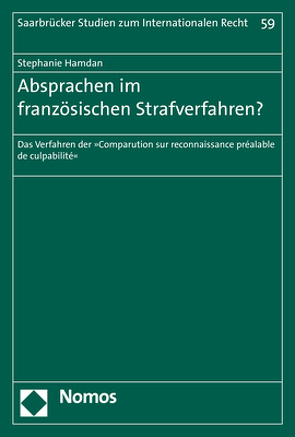 Saarbrücker Studien zum Internationalen Recht 59

Stephanie Hamdan

Absprachen im französischen Strafverfahren?

Das Verfahren der »Comparution sur reconnaissance préalable de culpabilité«

Nomos